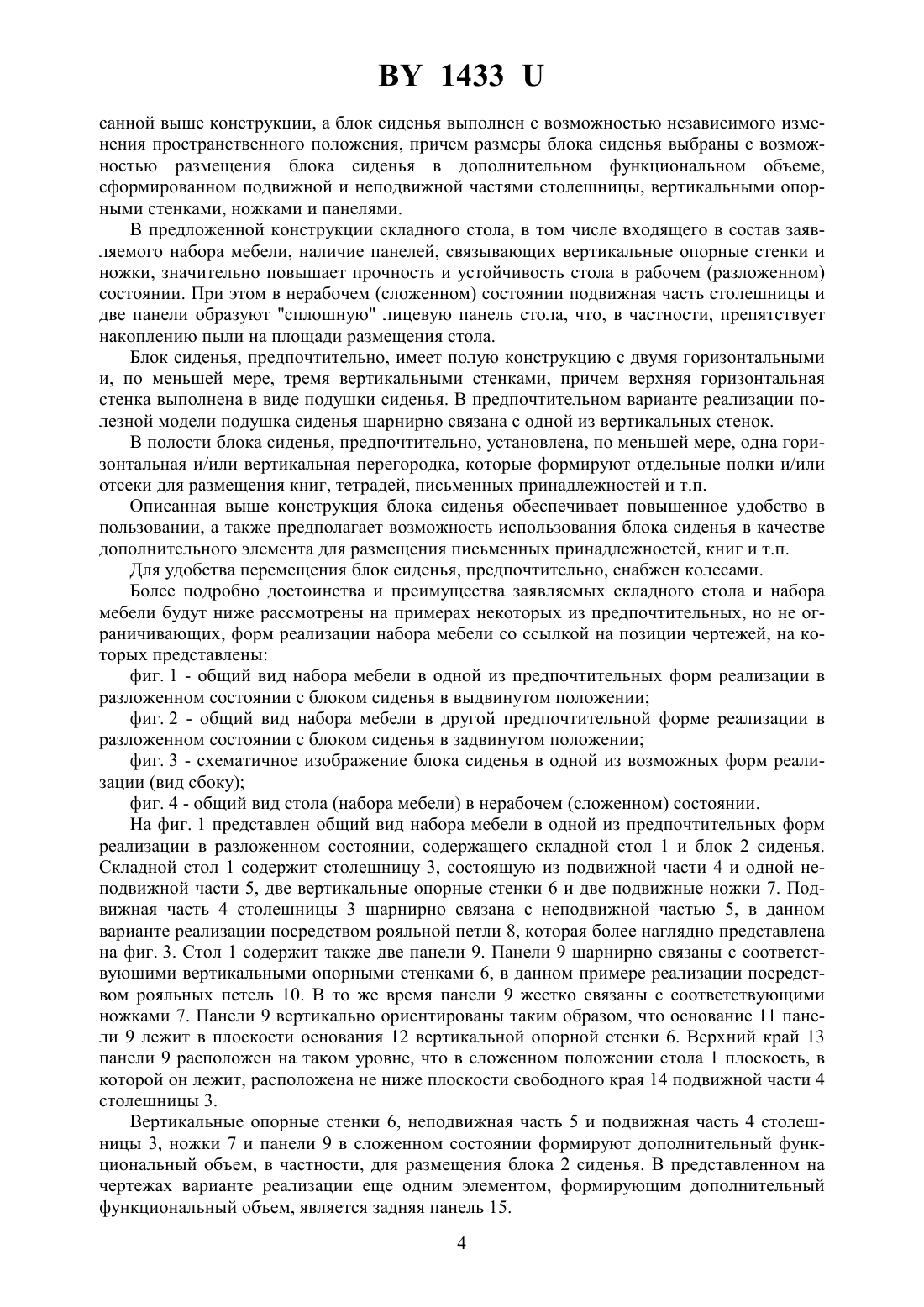 BY 1433 U

санной выше конструкции, а блок сиденья выполнен с возможностью независимого изменения пространственного положения, причем размеры блока сиденья выбраны с возможностью размещения блока сиденья в дополнительном функциональном объеме, сформированном подвижной и неподвижной частями столешницы, вертикальными опорными стенками, ножками и панелями.

В предложенной конструкции складного стола, в том числе входящего в состав заявляемого набора мебели, наличие панелей, связывающих вертикальные опорные стенки и ножки, значительно повышает прочность и устойчивость стола в рабочем (разложенном) состоянии. При этом в нерабочем (сложенном) состоянии подвижная часть столешницы и две панели образуют "сплошную" лицевую панель стола, что, в частности, препятствует накоплению пыли на площади размещения стола.

Блок сиденья, предпочтительно, имеет полую конструкцию с двумя горизонтальными и, по меньшей мере, тремя вертикальными стенками, причем верхняя горизонтальная стенка выполнена в виде подушки сиденья. В предпочтительном варианте реализации полезной модели подушка сиденья шарнирно связана с одной из вертикальных стенок.

В полости блока сиденья, предпочтительно, установлена, по меньшей мере, одна горизонтальная и/или вертикальная перегородка, которые формируют отдельные полки и/или отсеки для размещения книг, тетрадей, письменных принадлежностей и т.п.

Описанная выше конструкция блока сиденья обеспечивает повышенное удобство в пользовании, а также предполагает возможность использования блока сиденья в качестве дополнительного элемента для размещения письменных принадлежностей, книг и т.п.

Для удобства перемещения блок сиденья, предпочтительно, снабжен колесами.

Более подробно достоинства и преимущества заявляемых складного стола и набора мебели будут ниже рассмотрены на примерах некоторых из предпочтительных, но не ограничивающих, форм реализации набора мебели со ссылкой на позиции чертежей, на которых представлены:

фиг. 1 - общий вид набора мебели в одной из предпочтительных форм реализации в разложенном состоянии с блоком сиденья в выдвинутом положении;

фиг. 2 - общий вид набора мебели в другой предпочтительной форме реализации в разложенном состоянии с блоком сиденья в задвинутом положении;

фиг. 3 - схематичное изображение блока сиденья в одной из возможных форм реализации (вид сбоку);

фиг. 4 - общий вид стола (набора мебели) в нерабочем (сложенном) состоянии.

На фиг. 1 представлен общий вид набора мебели в одной из предпочтительных форм реализации в разложенном состоянии, содержащего складной стол 1 и блок 2 сиденья. Складной стол 1 содержит столешницу 3, состоящую из подвижной части 4 и одной неподвижной части 5, две вертикальные опорные стенки 6 и две подвижные ножки 7. Подвижная часть 4 столешницы 3 шарнирно связана с неподвижной частью 5, в данном варианте реализации посредством рояльной петли 8, которая более наглядно представлена на фиг. 3. Стол 1 содержит также две панели 9. Панели 9 шарнирно связаны с соответствующими вертикальными опорными стенками 6, в данном примере реализации посредством рояльных петель 10. В то же время панели 9 жестко связаны с соответствующими ножками 7. Панели 9 вертикально ориентированы таким образом, что основание 11 панели 9 лежит в плоскости основания 12 вертикальной опорной стенки 6. Верхний край 13 панели 9 расположен на таком уровне, что в сложенном положении стола 1 плоскость, в которой он лежит, расположена не ниже плоскости свободного края 14 подвижной части 4 столешницы 3.

Вертикальные опорные стенки 6, неподвижная часть 5 и подвижная часть 4 столешницы 3, ножки 7 и панели 9 в сложенном состоянии формируют дополнительный функциональный объем, в частности, для размещения блока 2 сиденья. В представленном на чертежах варианте реализации еще одним элементом, формирующим дополнительный функциональный объем, является задняя панель 15.

4